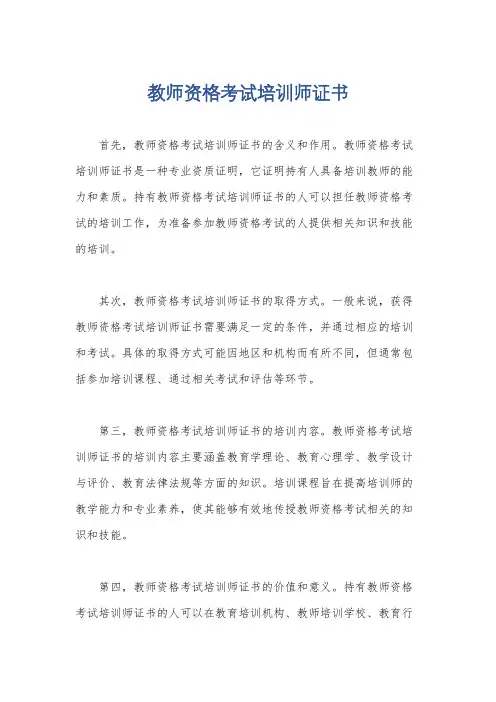 教师资格考试培训师证书

首先，教师资格考试培训师证书的含义和作用。教师资格考试培训师证书是一种专业资质证明，它证明持有人具备培训教师的能力和素质。持有教师资格考试培训师证书的人可以担任教师资格考试的培训工作，为准备参加教师资格考试的人提供相关知识和技能的培训。

其次，教师资格考试培训师证书的取得方式。一般来说，获得教师资格考试培训师证书需要满足一定的条件，并通过相应的培训和考试。具体的取得方式可能因地区和机构而有所不同，但通常包括参加培训课程、通过相关考试和评估等环节。

第三，教师资格考试培训师证书的培训内容。教师资格考试培训师证书的培训内容主要涵盖教育学理论、教育心理学、教学设计与评价、教育法律法规等方面的知识。培训课程旨在提高培训师的教学能力和专业素养，使其能够有效地传授教师资格考试相关的知识和技能。

第四，教师资格考试培训师证书的价值和意义。持有教师资格考试培训师证书的人可以在教育培训机构、教师培训学校、教育行